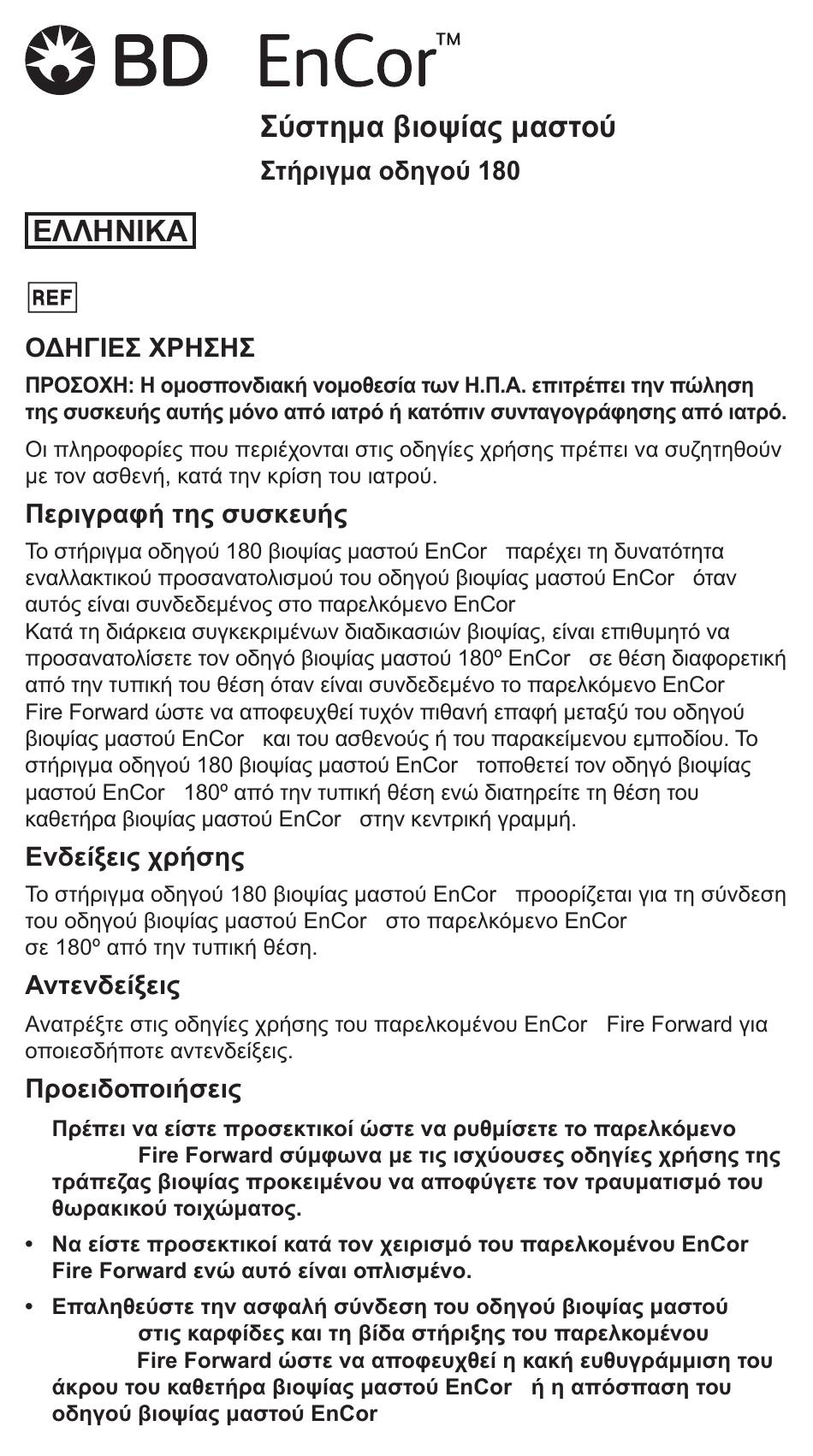 BD EnCor™

Σύστημα βιοψίας μαστού

Στήριγμα οδηγού 180

ΕΛΛΗΝΙΚΑ

REF

ΟΔΗΓΙΕΣ ΧΡΗΣΗΣ

ΠΡΟΣΟΧΗ: Η ομοσπονδιακή νομοθεσία των Η.Π.Α. επιτρέπει την πώληση της συσκευής αυτής μόνο από ιατρό ή κατόπιν συνταγογράφησης από ιατρό.

Οι πληροφορίες που περιέχονται στις οδηγίες χρήσης πρέπει να συζητηθούν με τον ασθενή, κατά την κρίση του ιατρού.

Περιγραφή της συσκευής

Το στήριγμα οδηγού 180 βιοψίας μαστού EnCor παρέχει τη δυνατότητα εναλλακτικού προσανατολισμού του οδηγού βιοψίας μαστού EnCor όταν αυτός είναι συνδεδεμένος στο παρελκόμενο EnCor
Κατά τη διάρκεια συγκεκριμένων διαδικασιών βιοψίας, είναι επιθυμητό να προσανατολίσετε τον οδηγό βιοψίας μαστού 180º EnCor σε θέση διαφορετική από την τυπική του θέση όταν είναι συνδεδεμένο το παρελκόμενο EnCor Fire Forward ώστε να αποφευχθεί τυχόν πιθανή επαφή μεταξύ του οδηγού βιοψίας μαστού EnCor και του ασθενούς ή του παρακείμενου εμποδίου. Το στήριγμα οδηγού 180 βιοψίας μαστού EnCor τοποθετεί τον οδηγό βιοψίας μαστού EnCor 180º από την τυπική θέση ενώ διατηρείτε τη θέση του καθετήρα βιοψίας μαστού EnCor στην κεντρική γραμμή.

Ενδείξεις χρήσης

Το στήριγμα οδηγού 180 βιοψίας μαστού EnCor προορίζεται για τη σύνδεση του οδηγού βιοψίας μαστού EnCor στο παρελκόμενο EnCor σε 180º από την τυπική θέση.

Αντενδείξεις

Ανατρέξτε στις οδηγίες χρήσης του παρελκομένου EnCor Fire Forward για οποιεσδήποτε αντενδείξεις.

Προειδοποιήσεις

Πρέπει να είστε προσεκτικοί ώστε να ρυθμίσετε το παρελκόμενο Fire Forward σύμφωνα με τις ισχύουσες οδηγίες χρήσης της τράπεζας βιοψίας προκειμένου να αποφύγετε τον τραυματισμό του θωρακικού τοιχώματος.

• Να είστε προσεκτικοί κατά τον χειρισμό του παρελκομένου EnCor Fire Forward ενώ αυτό είναι οπλισμένο.

• Επαληθεύστε την ασφαλή σύνδεση του οδηγού βιοψίας μαστού στις καρφίδες και τη βίδα στήριξης του παρελκομένου Fire Forward ώστε να αποφευχθεί η κακή ευθυγράμμιση του άκρου του καθετήρα βιοψίας μαστού EnCor ή η απόσπαση του οδηγού βιοψίας μαστού EnCor